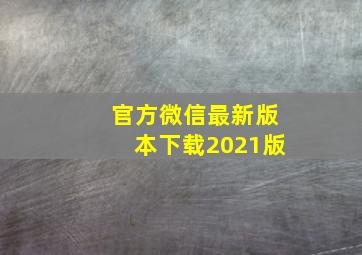 官方微信最新版本下载2021版